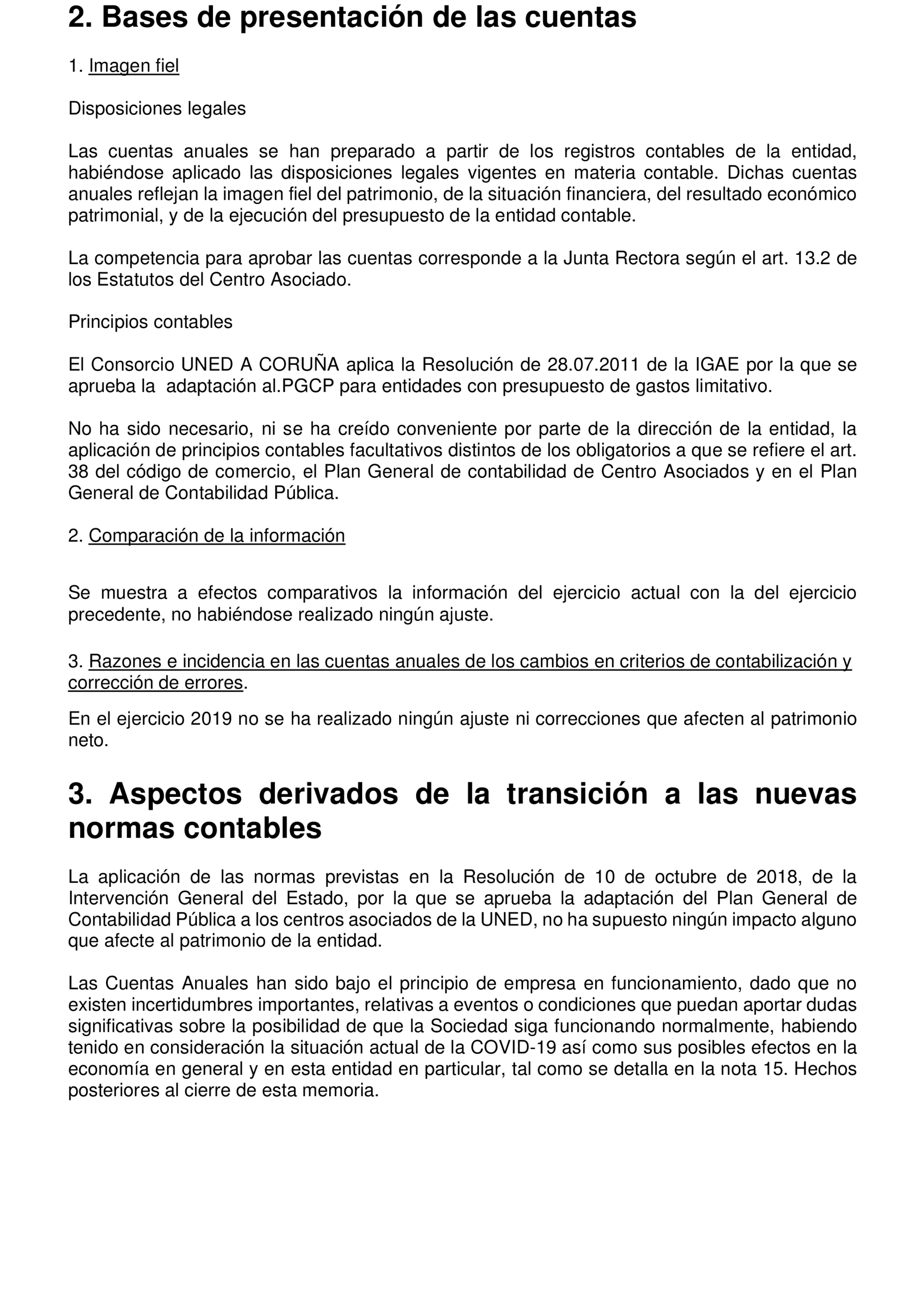 2. Bases de presentación de las cuentas

1. Imagen fiel

Disposiciones legales

Las cuentas anuales se han preparado a partir de los registros contables de la entidad, habiéndose aplicado las disposiciones legales vigentes en materia contable. Dichas cuentas anuales reflejan la imagen fiel del patrimonio, de la situación financiera, del resultado económico patrimonial, y de la ejecución del presupuesto de la entidad contable.

La competencia para aprobar las cuentas corresponde a la Junta Rectora según el art. 13.2 de los Estatutos del Centro Asociado.

Principios contables

El Consorcio UNED A CORUÑA aplica la Resolución de 28.07.2011 de la IGAE por la que se aprueba la adaptación al.PGCP para entidades con presupuesto de gastos limitativo.

No ha sido necesario, ni se ha creído conveniente por parte de la dirección de la entidad, la aplicación de principios contables facultativos distintos de los obligatorios a que se refiere el art. 38 del código de comercio, el Plan General de contabilidad de Centro Asociados y en el Plan General de Contabilidad Pública.

2. Comparación de la información

Se muestra a efectos comparativos la información del ejercicio actual con la del ejercicio precedente, no habiéndose realizado ningún ajuste.

3. Razones e incidencia en las cuentas anuales de los cambios en criterios de contabilización y corrección de errores.

En el ejercicio 2019 no se ha realizado ningún ajuste ni correcciones que afecten al patrimonio neto.

3. Aspectos derivados de la transición a las nuevas normas contables

La aplicación de las normas previstas en la Resolución de 10 de octubre de 2018, de la Intervención General del Estado, por la que se aprueba la adaptación del Plan General de Contabilidad Pública a los centros asociados de la UNED, no ha supuesto ningún impacto alguno que afecte al patrimonio de la entidad.

Las Cuentas Anuales han sido bajo el principio de empresa en funcionamiento, dado que no existen incertidumbres importantes, relativas a eventos o condiciones que puedan aportar dudas significativas sobre la posibilidad de que la Sociedad siga funcionando normalmente, habiendo tenido en consideración la situación actual de la COVID-19 así como sus posibles efectos en la economía en general y en esta entidad en particular, tal como se detalla en la nota 15. Hechos posteriores al cierre de esta memoria.